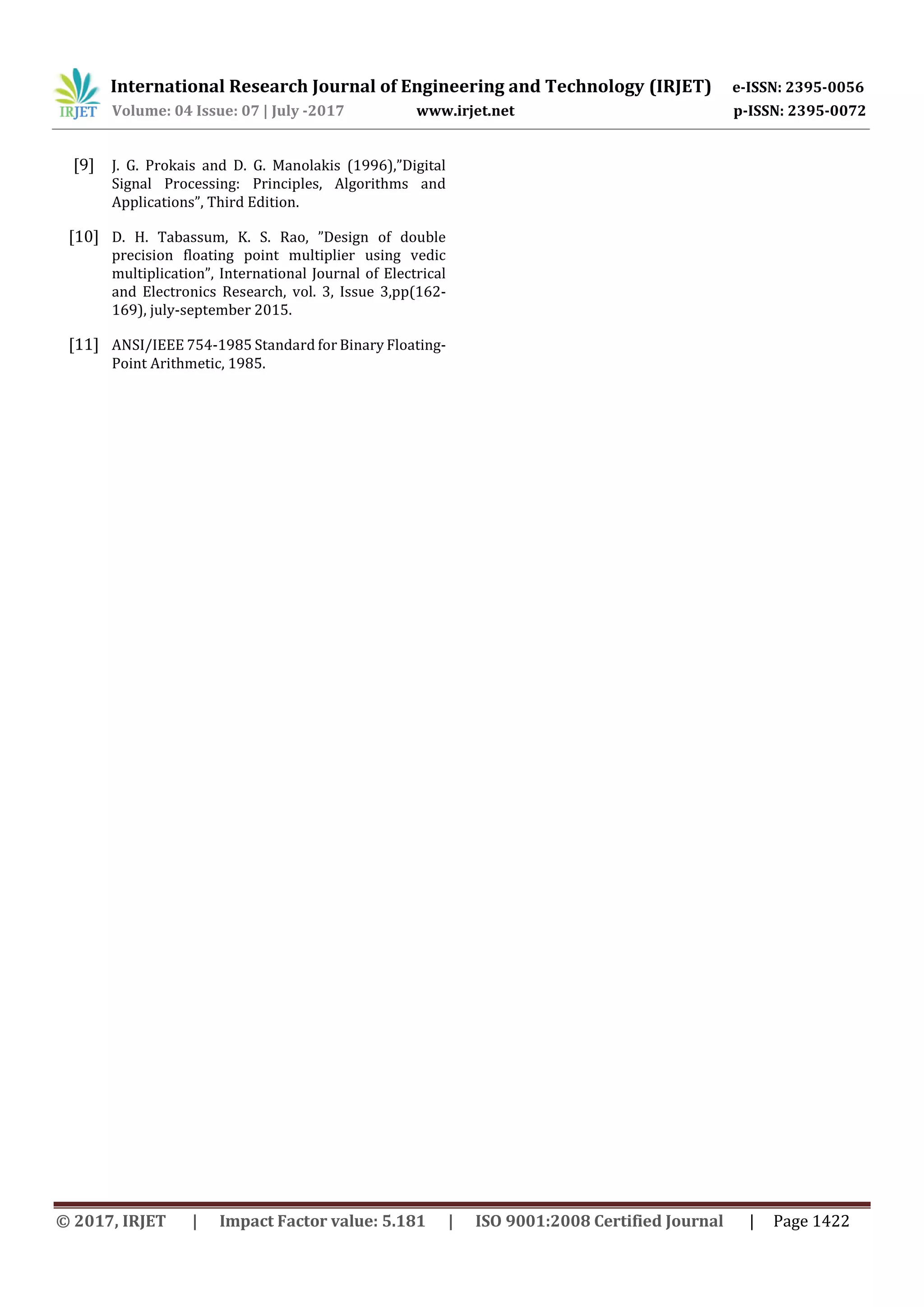 IRJET International Research Journal of Engineering and Technology (IRJET) e-ISSN: 2395-0056
Volume: 04 Issue: 07 | July -2017 www.irjet.net p-ISSN: 2395-0072

[9] J. G. Prokais and D. G. Manolakis (1996),”Digital Signal Processing: Principles, Algorithms and Applications”, Third Edition.

[10] D. H. Tabassum, K. S. Rao, ”Design of double precision floating point multiplier using vedic multiplication”, International Journal of Electrical and Electronics Research, vol. 3, Issue 3,pp(162-169), july-september 2015.

[11] ANSI/IEEE 754-1985 Standard for Binary Floating-Point Arithmetic, 1985.

© 2017, IRJET | Impact Factor value: 5.181 | ISO 9001:2008 Certified Journal | Page 1422